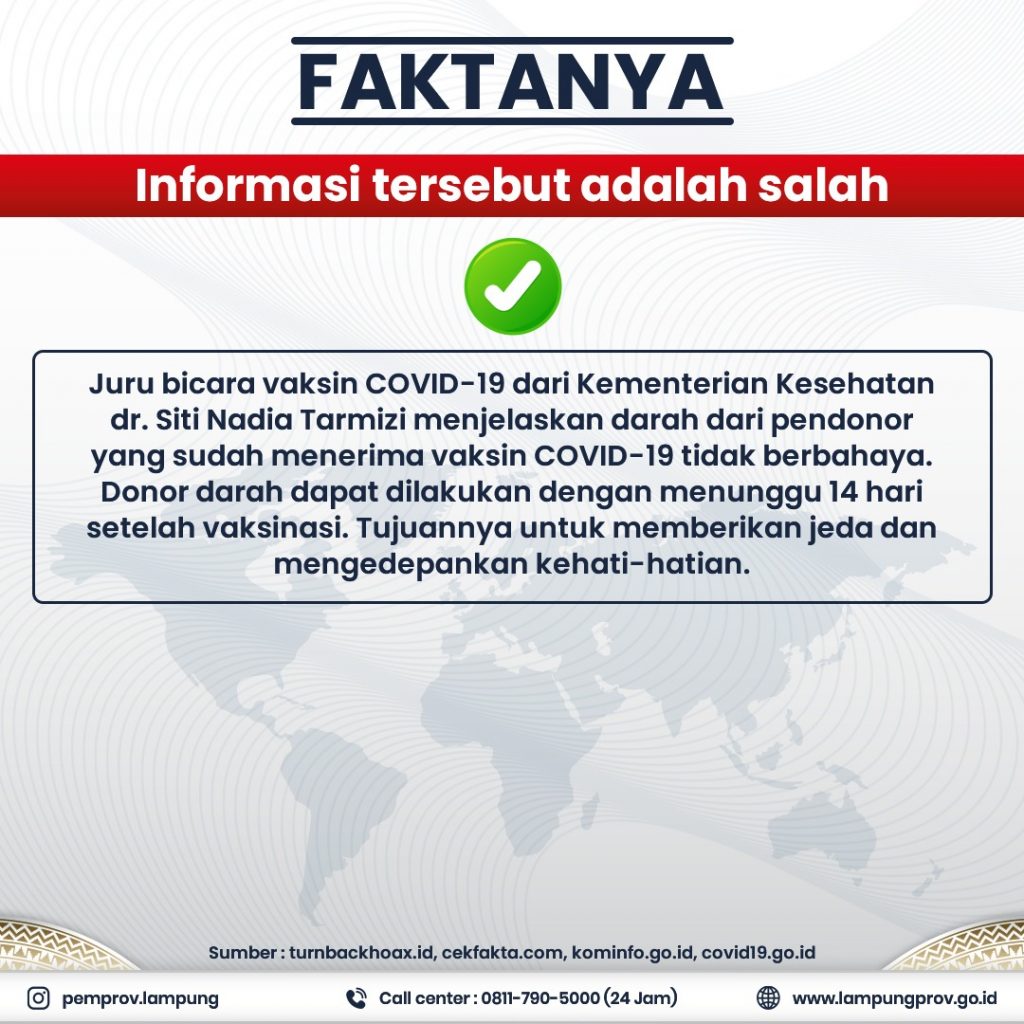 FAKTANYA

Informasi tersebut adalah salah

Juru bicara vaksin COVID-19 dari Kementerian Kesehatan dr. Siti Nadia Tarmizi menjelaskan darah dari pendonor yang sudah menerima vaksin COVID-19 tidak berbahaya. Donor darah dapat dilakukan dengan menunggu 14 hari setelah vaksinasi. Tujuannya untuk memberikan jeda dan mengedepankan kehati-hatian.

Sumber : turnbackhoax.id, cekfakta.com, kominfo.go.id, covid19.go.id

pemprov.lampung

Call center : 0811-790-5000 (24 Jam)

www.lampungprov.go.id